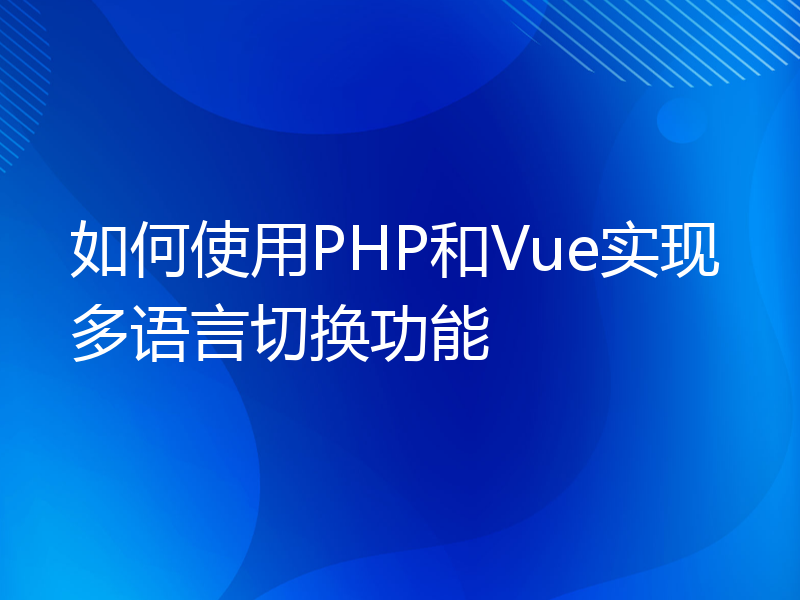 如何使用PHP和Vue实现多语言切换功能